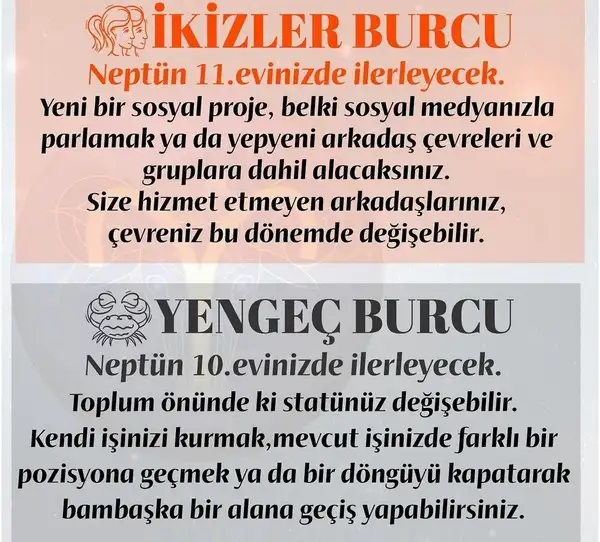 İKİZLER BURCU

Neptün 11.evinizde ilerleyecek.

Yeni bir sosyal proje, belki sosyal medyanızla parlamak ya da yepyeni arkadaş çevreleri ve gruplara dahil alacaksınız.
Size hizmet etmeyen arkadaşlarınız, çevreniz bu dönemde değişebilir.

YENGEÇ BURCU

Neptün 10.evinizde ilerleyecek.

Toplum önünde ki statünüz değişebilir.
Kendi işinizi kurmak,mevcut işinizde farklı bir pozisyona geçmek ya da bir döngüyü kapatarak bambaşka bir alana geçiş yapabilirsiniz.